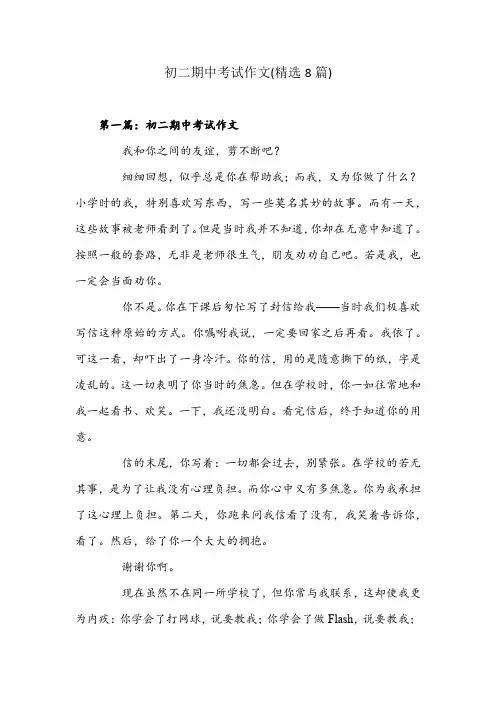 初二期中考试作文(精选 8 篇)

第一篇：初二期中考试作文

我和你之间的友谊，剪不断吧？

细细回想，似乎总是你在帮助我；而我，又为你做了什么？小学时的我，特别喜欢写东西，写一些莫名其妙的故事。而有一天，这些故事被老师看到了。但是当时我并不知道，你却在无意中知道了。按照一般的套路，无非是老师很生气，朋友劝劝自己吧。若是我，也一定会当面劝你。

你不是。你在下课后匆忙写了封信给我——当时我们极喜欢写信这种原始的方式。你嘱咐我说，一定要回家之后再看。我依了。可这一看，却吓出了一身冷汗。你的信，用的是随意撕下的纸，字是凌乱的。这一切表明了你当时的焦急。但在学校时，你一如往常地和我一起看书、欢笑。一下，我还没明白。看完信后，终于知道你的用意。

信的末尾，你写着：一切都会过去，别紧张。在学校的若无其事，是为了让我没有心理负担。而你心中又有多焦急。你为我承担了这心理上负担。第二天，你跑来问我信看了没有，我笑着告诉你，看了。然后，给了你一个大大的拥抱。

谢谢你啊。

现在虽然不在同一所学校了，但你常与我联系，这却使我更为内疚：你学会了打网球，说要教我；你学会了做 Flash，说要教我；